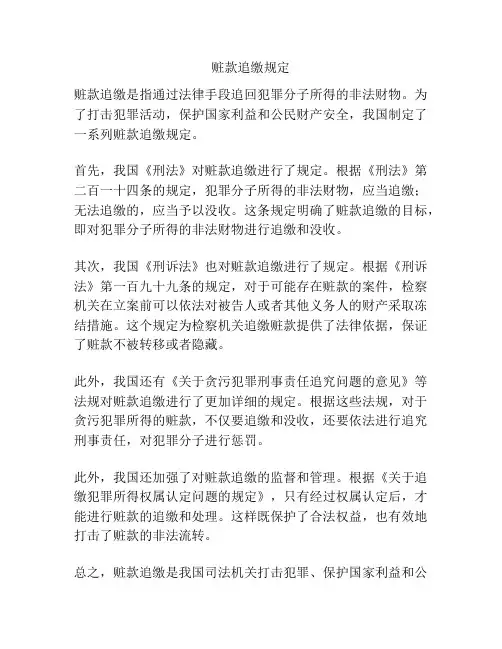 赃款追缴规定

赃款追缴是指通过法律手段追回犯罪分子所得的非法财物。为了打击犯罪活动，保护国家利益和公民财产安全，我国制定了一系列赃款追缴规定。

首先，我国《刑法》对赃款追缴进行了规定。根据《刑法》第二百一十四条的规定，犯罪分子所得的非法财物，应当追缴；无法追缴的，应当予以没收。这条规定明确了赃款追缴的目标，即对犯罪分子所得的非法财物进行追缴和没收。

其次，我国《刑诉法》也对赃款追缴进行了规定。根据《刑诉法》第一百九十九条的规定，对于可能存在赃款的案件，检察机关在立案前可以依法对被告人或者其他义务人的财产采取冻结措施。这个规定为检察机关追缴赃款提供了法律依据，保证了赃款不被转移或者隐藏。

此外，我国还有《关于贪污犯罪刑事责任追究问题的意见》等法规对赃款追缴进行了更加详细的规定。根据这些法规，对于贪污犯罪所得的赃款，不仅要追缴和没收，还要依法进行追究刑事责任，对犯罪分子进行惩罚。

此外，我国还加强了对赃款追缴的监督和管理。根据《关于追缴犯罪所得权属认定问题的规定》，只有经过权属认定后，才能进行赃款的追缴和处理。这样既保护了合法权益，也有效地打击了赃款的非法流转。

总之，赃款追缴是我国司法机关打击犯罪、保护国家利益和公